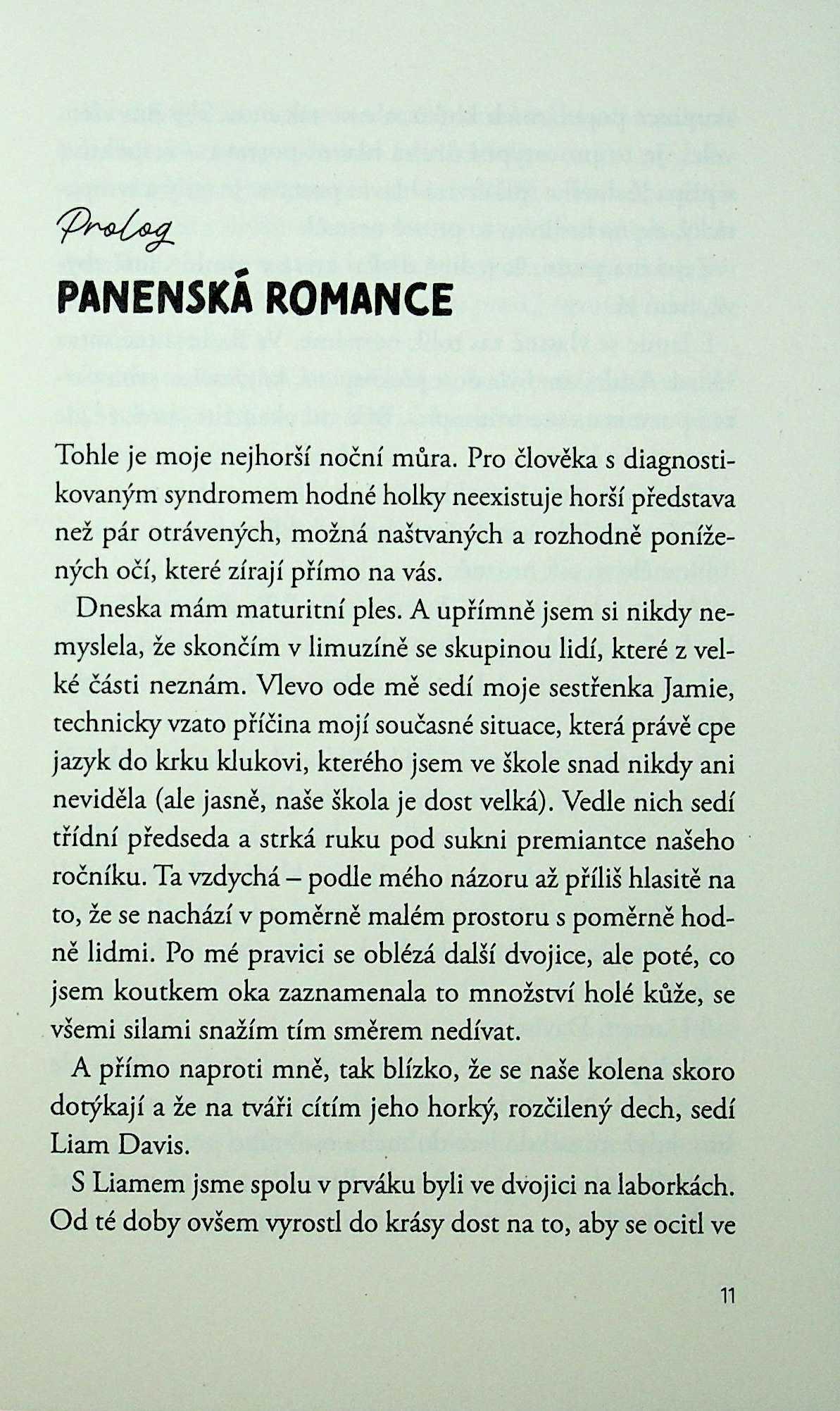 Prolog

PANENSKÁ ROMANCE

Tohle je moje nejhorší noční můra. Pro člověka s diagnostikovaným syndromem hodné holky neexistuje horší představa než pár otrávených, možná naštvaných a rozhodně ponížených očí, které zírají přímo na vás.

Dneska mám maturitní ples. A upřímně jsem si nikdy nemyslela, že skončím v limuzíně se skupinou lidí, které z velké části neznám. Vlevo ode mě sedí moje sestřenka Jamie, technicky vzato příčina mojí současné situace, která právě cpe jazyk do krku klukovi, kterého jsem ve škole snad nikdy ani neviděla (ale jasně, naše škola je dost velká). Vedle nich sedí třídní předseda a strká ruku pod sukni premiantce našeho ročníku. Ta vzdychá – podle mého názoru až příliš hlasitě na to, že se nachází v poměrně malém prostoru s poměrně hodně lidmi. Po mé pravici se oblézá další dvojice, ale poté, co jsem koutkem oka zaznamenala to množství holé kůže, se všemi silami snažím tím směrem nedívat.

A přímo naproti mně, tak blízko, že se naše kolena skoro dotýkají a že na tváři cítím jeho horký, rozčilený dech, sedí Liam Davis.

S Liamem jsme spolu v prváku byli ve dvojici na laborkách. Od té doby ovšem vyrostl do krásy dost na to, aby se ocitl ve

11